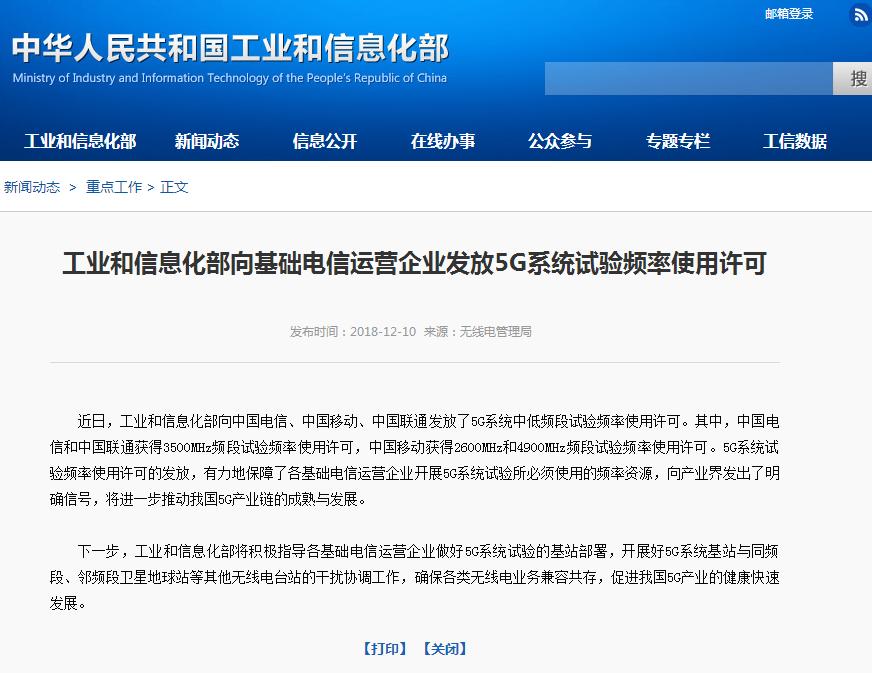 邮箱登录

中华人民共和国工业和信息化部
Ministry of Industry and Information Technology of the People's Republic of China

搜

工业和信息化部　新闻动态　信息公开　在线办事　公众参与　专题专栏　工信数据

新闻动态 > 重点工作 > 正文

工业和信息化部向基础电信运营企业发放5G系统试验频率使用许可

发布时间：2018-12-10　来源：无线电管理局

近日，工业和信息化部向中国电信、中国移动、中国联通发放了5G系统中低频段试验频率使用许可。其中，中国电信和中国联通获得3500MHz频段试验频率使用许可，中国移动获得2600MHz和4900MHz频段试验频率使用许可。5G系统试验频率使用许可的发放，有力地保障了各基础电信运营企业开展5G系统试验所必须使用的频率资源，向产业界发出了明确信号，将进一步推动我国5G产业链的成熟与发展。

下一步，工业和信息化部将积极指导各基础电信运营企业做好5G系统试验的基站部署，开展好5G系统基站与同频段、邻频段卫星地球站等其他无线电台站的干扰协调工作，确保各类无线电业务兼容共存，促进我国5G产业的健康快速发展。

【打印】　【关闭】